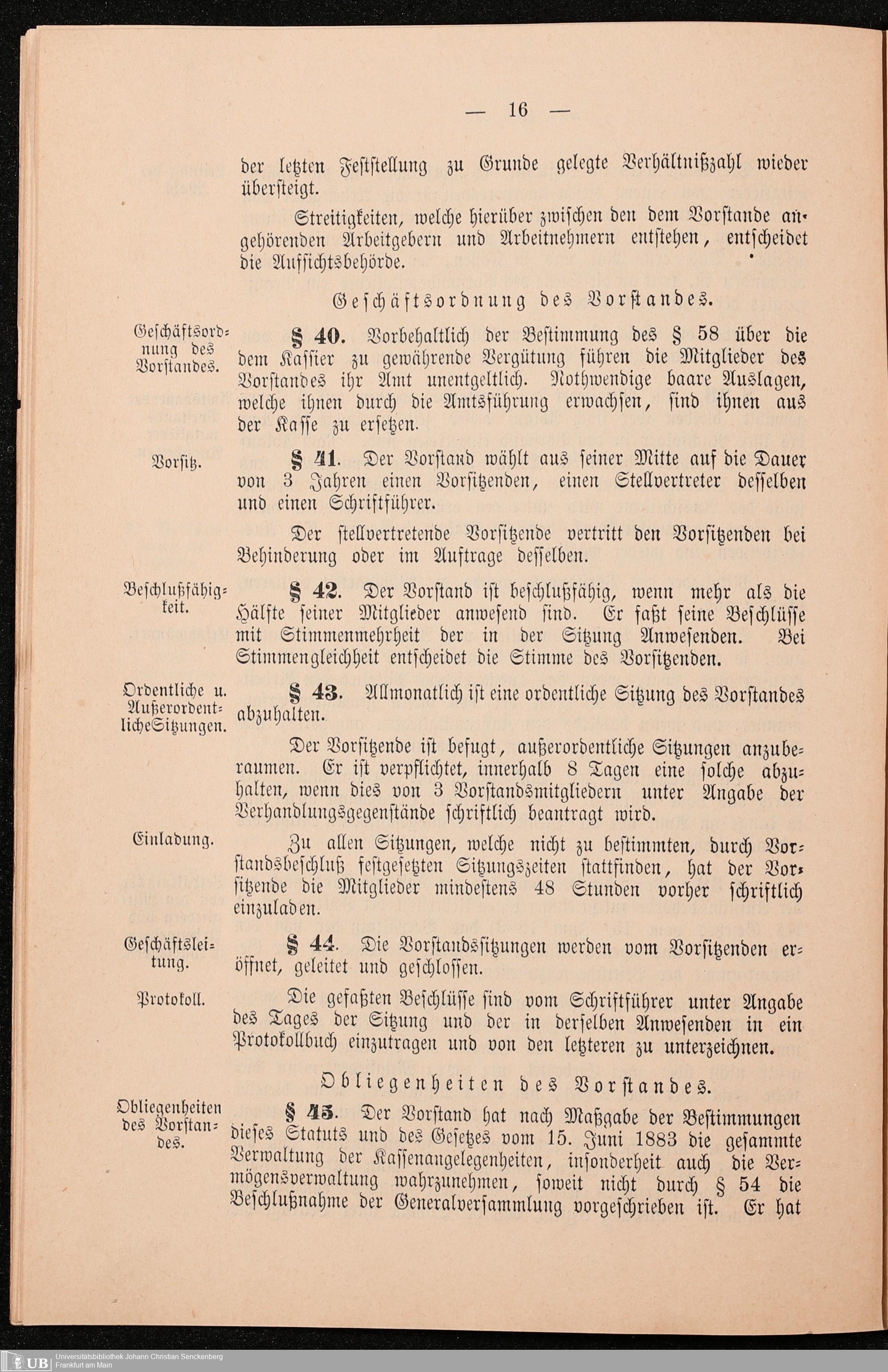 — 16 —

der letzten Feststellung zu Grunde gelegte Verhältnißzahl wieder übersteigt.

Streitigkeiten, welche hierüber zwischen den dem Vorstande angehörenden Arbeitgebern und Arbeitnehmern entstehen, entscheidet die Aufsichtsbehörde.

Geschäftsordnung des Vorstandes.

Geschäftsordnung des Vorstandes.

§ 40. Vorbehaltlich der Bestimmung des § 58 über die dem Kassier zu gewährende Vergütung führen die Mitglieder des Vorstandes ihr Amt unentgeltlich. Nothwendige baare Auslagen, welche ihnen durch die Amtsführung erwachsen, sind ihnen aus der Kasse zu ersetzen.

Vorsitz.

§ 41. Der Vorstand wählt aus seiner Mitte auf die Dauer von 3 Jahren einen Vorsitzenden, einen Stellvertreter desselben und einen Schriftführer.

Der stellvertretende Vorsitzende vertritt den Vorsitzenden bei Behinderung oder im Auftrage desselben.

Beschlußfähigkeit.

§ 42. Der Vorstand ist beschlußfähig, wenn mehr als die Hälfte seiner Mitglieder anwesend sind. Er faßt seine Beschlüsse mit Stimmenmehrheit der in der Sitzung Anwesenden. Bei Stimmengleichheit entscheidet die Stimme des Vorsitzenden.

Ordentliche u. Außerordentliche Sitzungen.

§ 43. Allmonatlich ist eine ordentliche Sitzung des Vorstandes abzuhalten.

Der Vorsitzende ist befugt, außerordentliche Sitzungen anzuberaumen. Er ist verpflichtet, innerhalb 8 Tagen eine solche abzuhalten, wenn dies von 3 Vorstandsmitgliedern unter Angabe der Verhandlungsgegenstände schriftlich beantragt wird.

Einladung.

Zu allen Sitzungen, welche nicht zu bestimmten, durch Vorstandsbeschluß festgesetzten Sitzungszeiten stattfinden, hat der Vorsitzende die Mitglieder mindestens 48 Stunden vorher schriftlich einzuladen.

Geschäftsleitung.

§ 44. Die Vorstandssitzungen werden vom Vorsitzenden eröffnet, geleitet und geschlossen.

Protokoll.

Die gefaßten Beschlüsse sind vom Schriftführer unter Angabe des Tages der Sitzung und der in derselben Anwesenden in ein Protokollbuch einzutragen und von den letzteren zu unterzeichnen.

Obliegenheiten des Vorstandes.

Obliegenheiten des Vorstandes.

§ 45. Der Vorstand hat nach Maßgabe der Bestimmungen dieses Statuts und des Gesetzes vom 15. Juni 1883 die gesammte Verwaltung der Kassenangelegenheiten, insonderheit auch die Vermögensverwaltung wahrzunehmen, soweit nicht durch § 54 die Beschlußnahme der Generalversammlung vorgeschrieben ist. Er hat

UB Universitätsbibliothek Johann Christian Senckenberg Frankfurt am Main